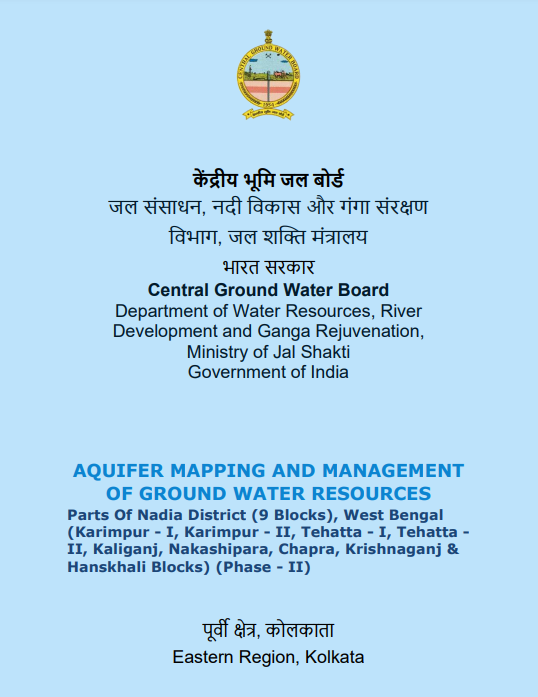 CENTRAL GROUND WATER BOARD
1954

केंद्रीय भूमि जल बोर्ड
जल संसाधन, नदी विकास और गंगा संरक्षण विभाग, जल शक्ति मंत्रालय
भारत सरकार
Central Ground Water Board
Department of Water Resources, River Development and Ganga Rejuvenation,
Ministry of Jal Shakti
Government of India

AQUIFER MAPPING AND MANAGEMENT OF GROUND WATER RESOURCES
Parts Of Nadia District (9 Blocks), West Bengal (Karimpur - I, Karimpur - II, Tehatta - I, Tehatta - II, Kaliganj, Nakashipara, Chapra, Krishnaganj & Hanskhali Blocks) (Phase - II)

पूर्वी क्षेत्र, कोलकाता
Eastern Region, Kolkata